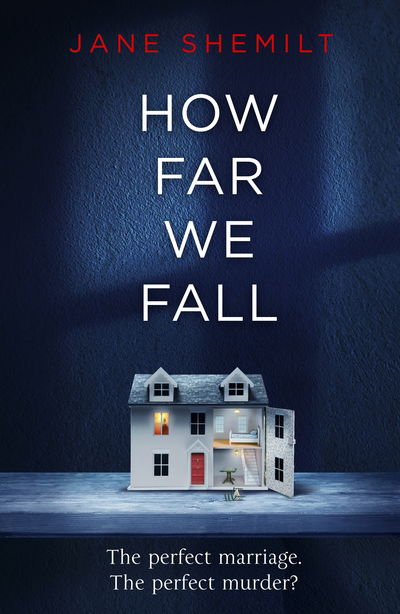 JANE SHEMILT

HOW FAR WE FALL

The perfect marriage.
The perfect murder?